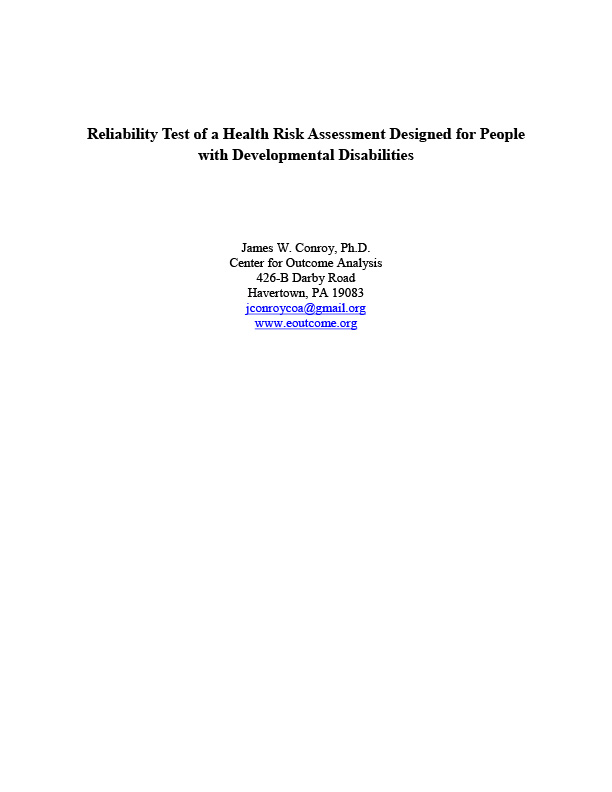 Reliability Test of a Health Risk Assessment Designed for People with Developmental Disabilities

James W. Conroy, Ph.D.
Center for Outcome Analysis
426-B Darby Road
Havertown, PA 19083
jconroycoa@gmail.org
www.eoutcome.org